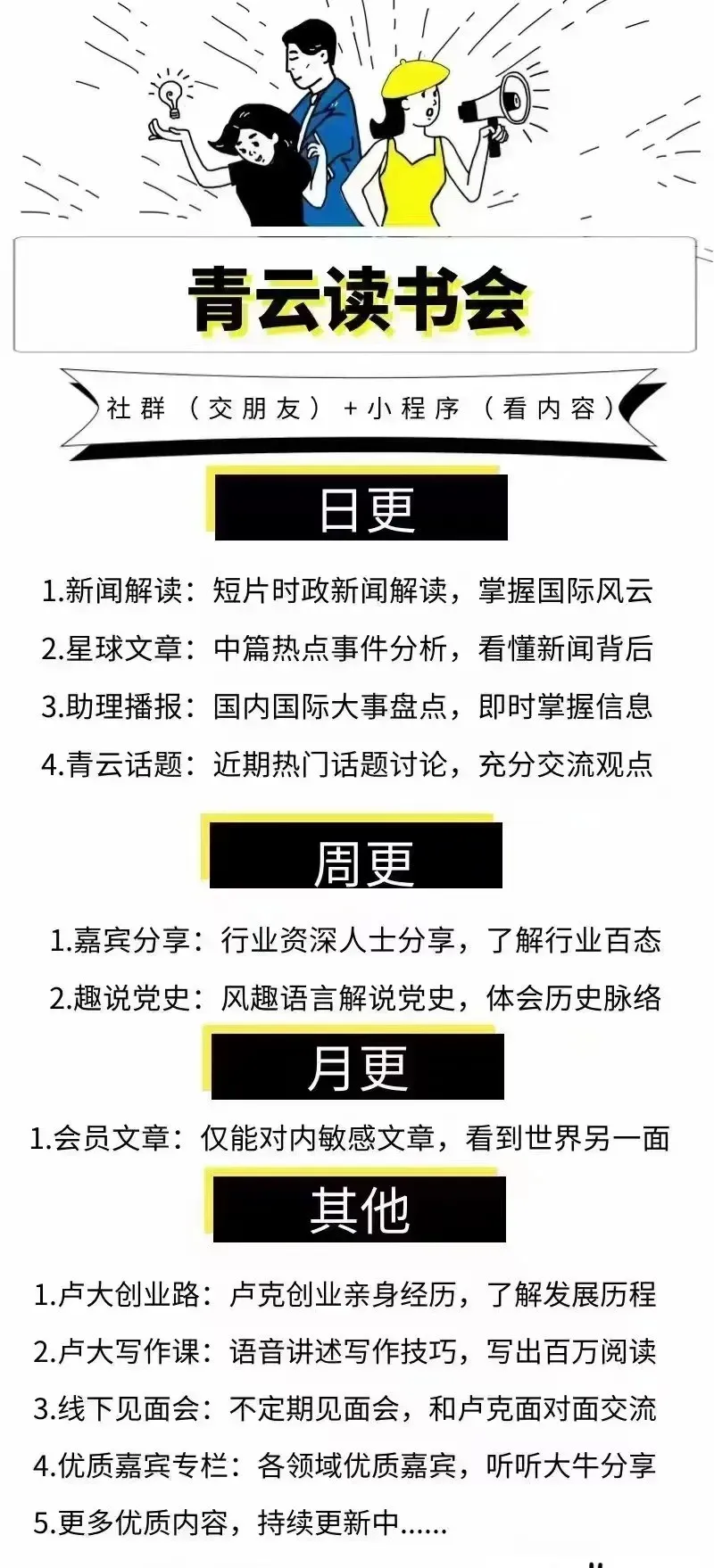 青云读书会

社群（交朋友）+小程序（看内容）

日更

1.新闻解读：短片时政新闻解读，掌握国际风云

2.星球文章：中篇热点事件分析，看懂新闻背后

3.助理播报：国内国际大事盘点，即时掌握信息

4.青云话题：近期热门话题讨论，充分交流观点

周更

1.嘉宾分享：行业资深人士分享，了解行业百态

2.趣说党史：风趣语言解说党史，体会历史脉络

月更

1.会员文章：仅能对内敏感文章，看到世界另一面

其他

1.卢大创业路：卢克创业亲身经历，了解发展历程

2.卢大写作课：语音讲述写作技巧，写出百万阅读

3.线下见面会：不定期见面会，和卢克面对面交流

4.优质嘉宾专栏：各领域优质嘉宾，听听大牛分享

5.更多优质内容，持续更新中......